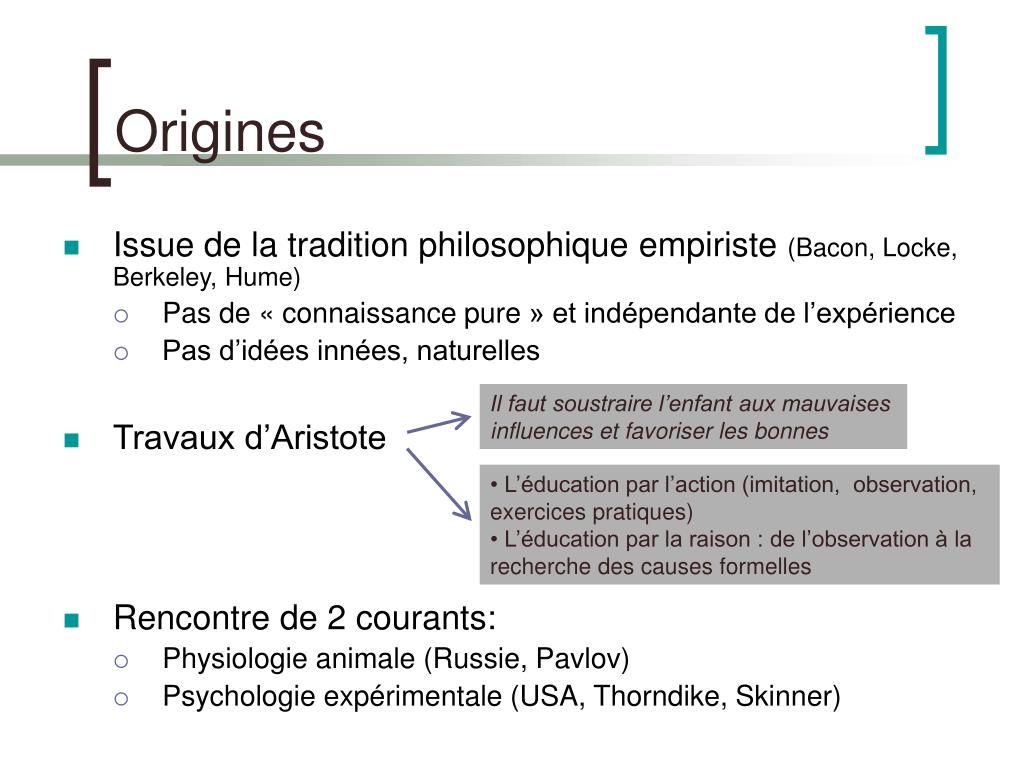 Origines

Issue de la tradition philosophique empiriste (Bacon, Locke, Berkeley, Hume)

Pas de « connaissance pure » et indépendante de l’expérience

Pas d’idées innées, naturelles

Travaux d’Aristote

Il faut soustraire l’enfant aux mauvaises influences et favoriser les bonnes

• L’éducation par l’action (imitation, observation, exercices pratiques)
• L’éducation par la raison : de l’observation à la recherche des causes formelles

Rencontre de 2 courants:

Physiologie animale (Russie, Pavlov)

Psychologie expérimentale (USA, Thorndike, Skinner)